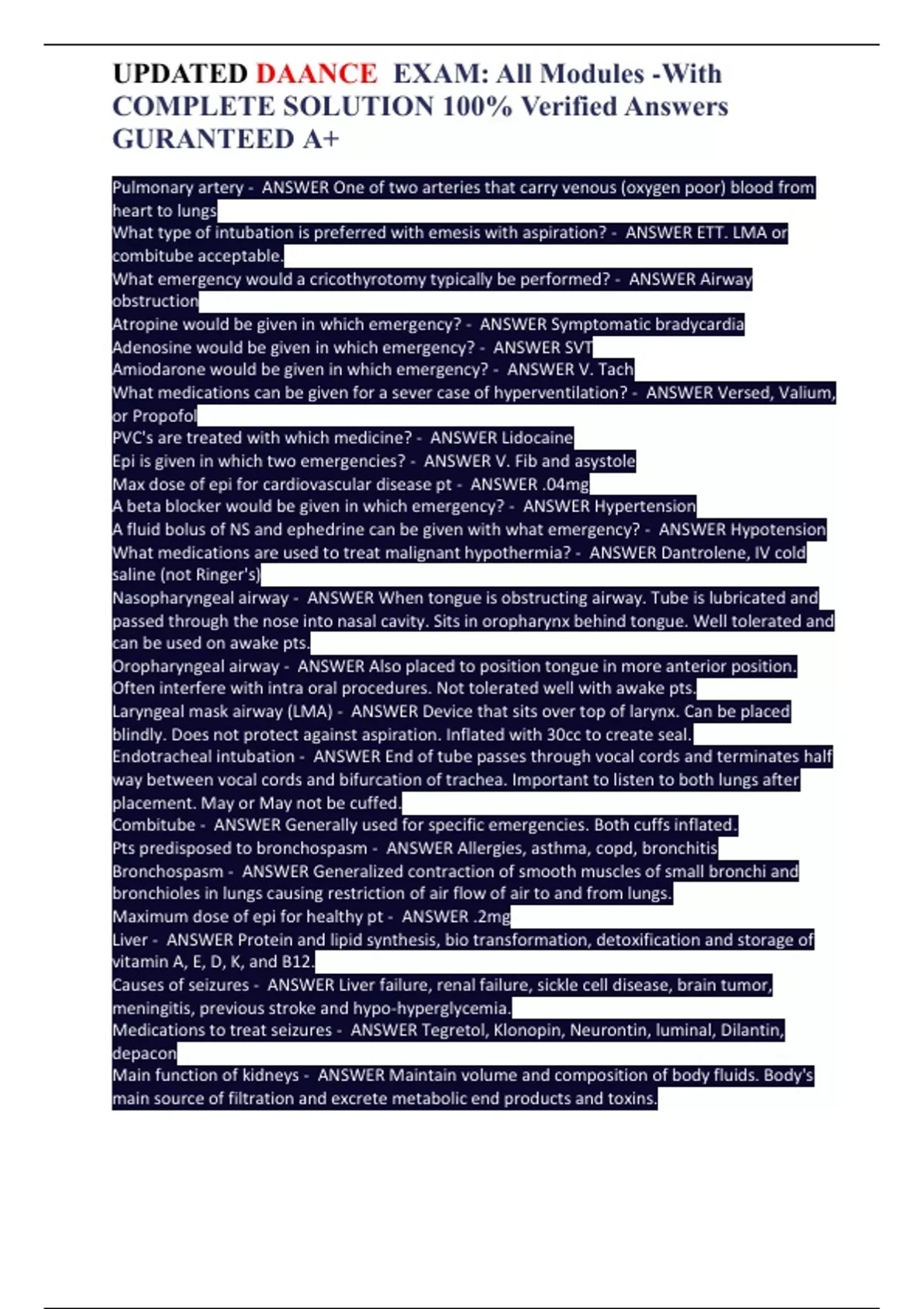 UPDATED DAANCE EXAM: All Modules -With COMPLETE SOLUTION 100% Verified Answers GURANTEED A+

Pulmonary artery - ANSWER One of two arteries that carry venous (oxygen poor) blood from heart to lungs
What type of intubation is preferred with emesis with aspiration? - ANSWER ETT. LMA or combitube acceptable.
What emergency would a cricothyrotomy typically be performed? - ANSWER Airway obstruction
Atropine would be given in which emergency? - ANSWER Symptomatic bradycardia
Adenosine would be given in which emergency? - ANSWER SVT
Amiodarone would be given in which emergency? - ANSWER V. Tach
What medications can be given for a sever case of hyperventilation? - ANSWER Versed, Valium, or Propofol
PVC's are treated with which medicine? - ANSWER Lidocaine
Epi is given in which two emergencies? - ANSWER V. Fib and asystole
Max dose of epi for cardiovascular disease pt - ANSWER .04mg
A beta blocker would be given in which emergency? - ANSWER Hypertension
A fluid bolus of NS and ephedrine can be given with what emergency? - ANSWER Hypotension
What medications are used to treat malignant hypothermia? - ANSWER Dantrolene, IV cold saline (not Ringer's)
Nasopharyngeal airway - ANSWER When tongue is obstructing airway. Tube is lubricated and passed through the nose into nasal cavity. Sits in oropharynx behind tongue. Well tolerated and can be used on awake pts.
Oropharyngeal airway - ANSWER Also placed to position tongue in more anterior position. Often interfere with intra oral procedures. Not tolerated well with awake pts.
Laryngeal mask airway (LMA) - ANSWER Device that sits over top of larynx. Can be placed blindly. Does not protect against aspiration. Inflated with 30cc to create seal.
Endotracheal intubation - ANSWER End of tube passes through vocal cords and terminates half way between vocal cords and bifurcation of trachea. Important to listen to both lungs after placement. May or May not be cuffed.
Combitube - ANSWER Generally used for specific emergencies. Both cuffs inflated.
Pts predisposed to bronchospasm - ANSWER Allergies, asthma, copd, bronchitis
Bronchospasm - ANSWER Generalized contraction of smooth muscles of small bronchi and bronchioles in lungs causing restriction of air flow of air to and from lungs.
Maximum dose of epi for healthy pt - ANSWER .2mg
Liver - ANSWER Protein and lipid synthesis, bio transformation, detoxification and storage of vitamin A, E, D, K, and B12.
Causes of seizures - ANSWER Liver failure, renal failure, sickle cell disease, brain tumor, meningitis, previous stroke and hypo-hyperglycemia.
Medications to treat seizures - ANSWER Tegretol, Klonopin, Neurontin, luminal, Dilantin, depacon
Main function of kidneys - ANSWER Maintain volume and composition of body fluids. Body's main source of filtration and excrete metabolic end products and toxins.